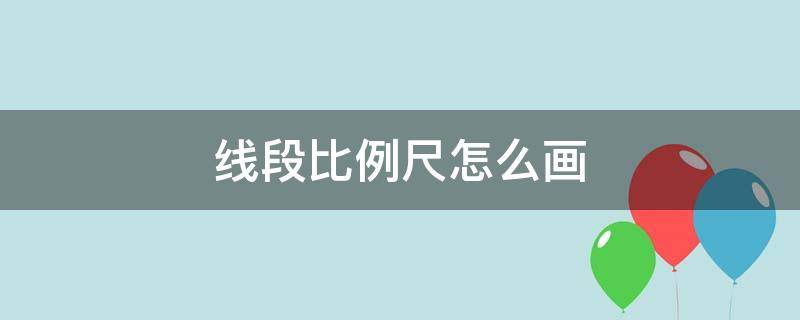 线段比例尺怎么画